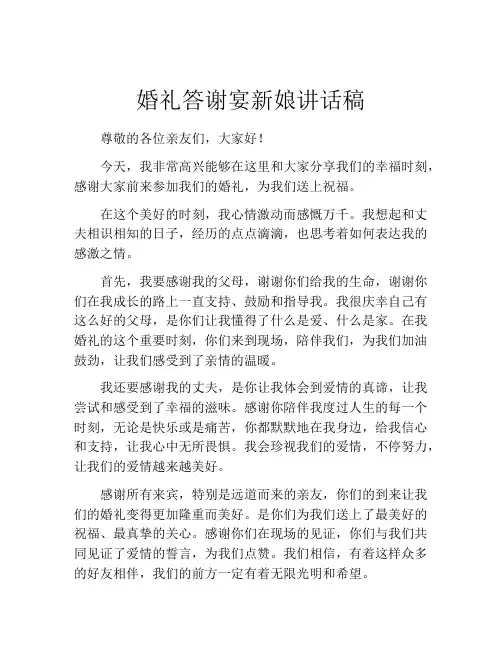 婚礼答谢宴新娘讲话稿

尊敬的各位亲友们，大家好！

今天，我非常高兴能够在这里和大家分享我们的幸福时刻，感谢大家前来参加我们的婚礼，为我们送上祝福。

在这个美好的时刻，我心情激动而感慨万千。我想起和丈夫相识相知的日子，经历的点点滴滴，也思考着如何表达我的感激之情。

首先，我要感谢我的父母，谢谢你们给我的生命，谢谢你们在我成长的路上一直支持、鼓励和指导我。我很庆幸自己有这么好的父母，是你们让我懂得了什么是爱、什么是家。在我婚礼的这个重要时刻，你们来到现场，陪伴我们，为我们加油鼓劲，让我们感受到了亲情的温暖。

我还要感谢我的丈夫，是你让我体会到爱情的真谛，让我尝试和感受到了幸福的滋味。感谢你陪伴我度过人生的每一个时刻，无论是快乐或是痛苦，你都默默地在我身边，给我信心和支持，让我心中无所畏惧。我会珍视我们的爱情，不停努力，让我们的爱情越来越美好。

感谢所有来宾，特别是远道而来的亲友，你们的到来让我们的婚礼变得更加隆重而美好。是你们为我们送上了最美好的祝福、最真挚的关心。感谢你们在现场的见证，你们与我们共同见证了爱情的誓言，为我们点赞。我们相信，有着这样众多的好友相伴，我们的前方一定有着无限光明和希望。